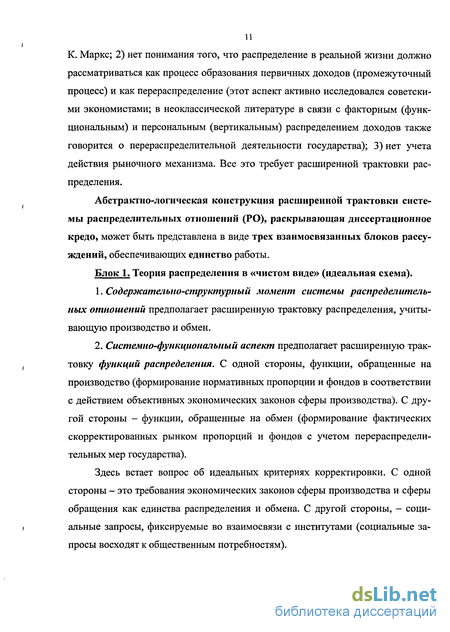 11

К. Маркс; 2) нет понимания того, что распределение в реальной жизни должно рассматриваться как процесс образования первичных доходов (промежуточный процесс) и как перераспределение (этот аспект активно исследовался советскими экономистами; в неоклассической литературе в связи с факторным (функциональным) и персональным (вертикальным) распределением доходов также говорится о перераспределительной деятельности государства); 3) нет учета действия рыночного механизма. Все это требует расширенной трактовки распределения.

Абстрактно-логическая конструкция расширенной трактовки системы распределительных отношений (РО), раскрывающая диссертационное кредо, может быть представлена в виде трех взаимосвязанных блоков рассуждений, обеспечивающих единство работы.

Блок 1. Теория распределения в «чистом виде» (идеальная схема).

1. Содержательно-структурный момент системы распределительных отношений предполагает расширенную трактовку распределения, учитывающую производство и обмен.

2. Системно-функциональный аспект предполагает расширенную трактовку функций распределения. С одной стороны, функции, обращенные на производство (формирование нормативных пропорции и фондов в соответствии с действием объективных экономических законов сферы производства). С другой стороны – функции, обращенные на обмен (формирование фактических скорректированных рынком пропорций и фондов с учетом перераспределительных мер государства).

Здесь встает вопрос об идеальных критериях корректировки. С одной стороны – это требования экономических законов сферы производства и сферы обращения как единства распределения и обмена. С другой стороны, – социальные запросы, фиксируемые во взаимосвязи с институтами (социальные запросы восходят к общественным потребностям).

dsLib.net
библиотека диссертаций